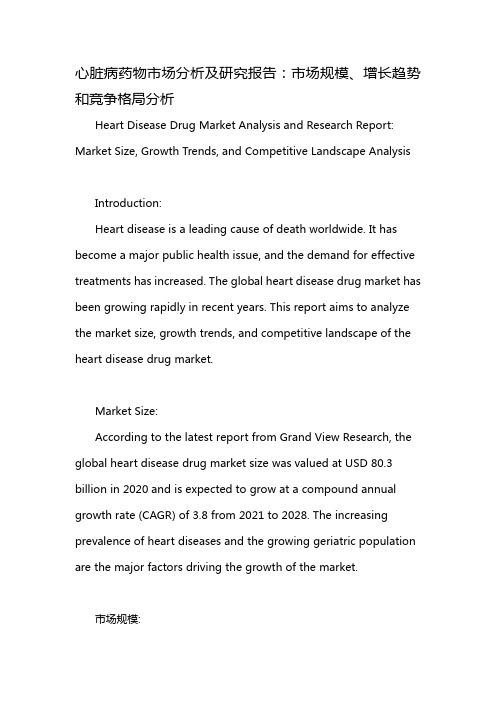 心脏病药物市场分析及研究报告：市场规模、增长趋势和竞争格局分析

Heart Disease Drug Market Analysis and Research Report: Market Size, Growth Trends, and Competitive Landscape Analysis

Introduction:

Heart disease is a leading cause of death worldwide. It has become a major public health issue, and the demand for effective treatments has increased. The global heart disease drug market has been growing rapidly in recent years. This report aims to analyze the market size, growth trends, and competitive landscape of the heart disease drug market.

Market Size:

According to the latest report from Grand View Research, the global heart disease drug market size was valued at USD 80.3 billion in 2020 and is expected to grow at a compound annual growth rate (CAGR) of 3.8 from 2021 to 2028. The increasing prevalence of heart diseases and the growing geriatric population are the major factors driving the growth of the market.

市场规模: